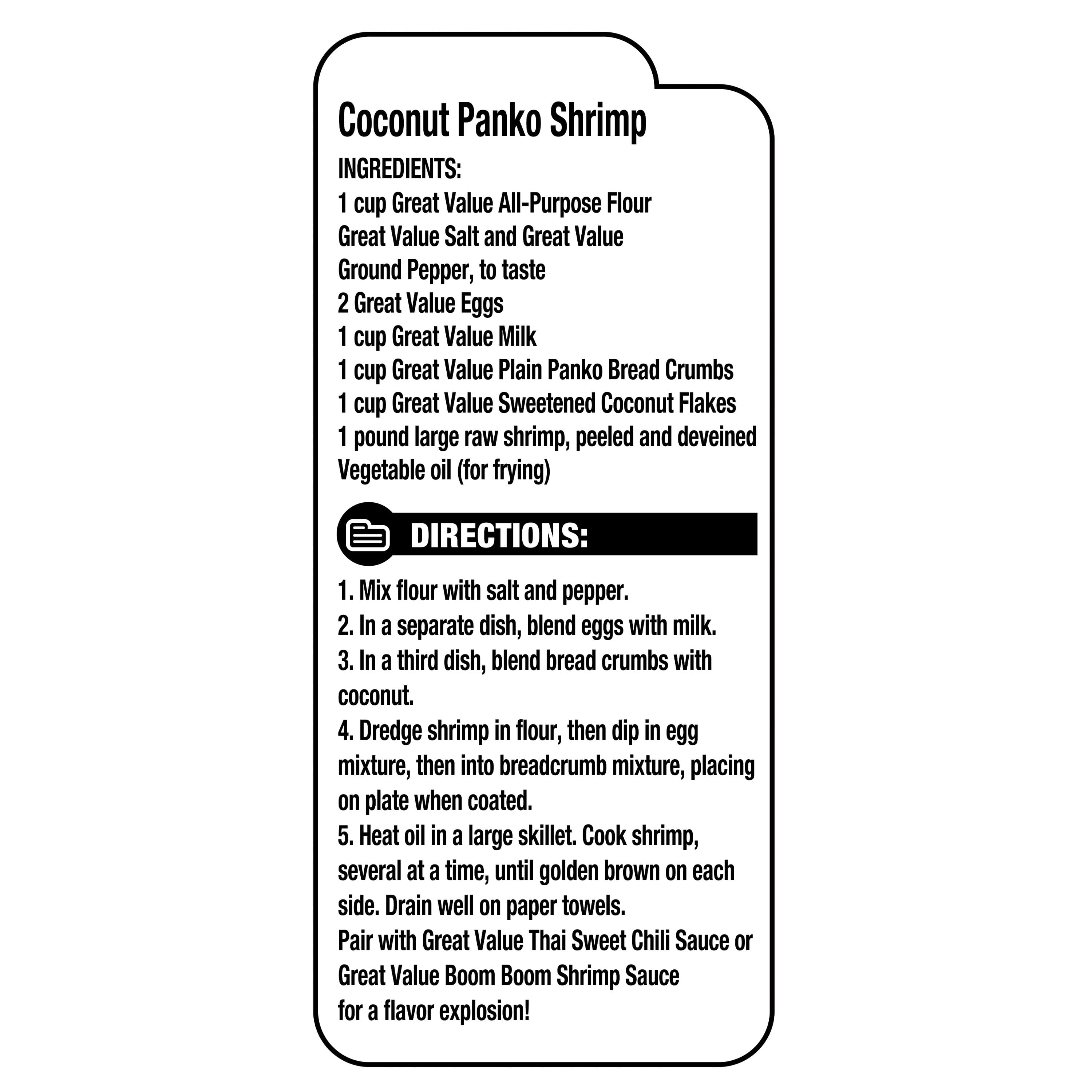 Coconut Panko Shrimp

INGREDIENTS:
1 cup Great Value All-Purpose Flour
Great Value Salt and Great Value Ground Pepper, to taste
2 Great Value Eggs
1 cup Great Value Milk
1 cup Great Value Plain Panko Bread Crumbs
1 cup Great Value Sweetened Coconut Flakes
1 pound large raw shrimp, peeled and deveined
Vegetable oil (for frying)

DIRECTIONS:

1. Mix flour with salt and pepper.
2. In a separate dish, blend eggs with milk.
3. In a third dish, blend bread crumbs with coconut.
4. Dredge shrimp in flour, then dip in egg mixture, then into breadcrumb mixture, placing on plate when coated.
5. Heat oil in a large skillet. Cook shrimp, several at a time, until golden brown on each side. Drain well on paper towels.
Pair with Great Value Thai Sweet Chili Sauce or Great Value Boom Boom Shrimp Sauce for a flavor explosion!